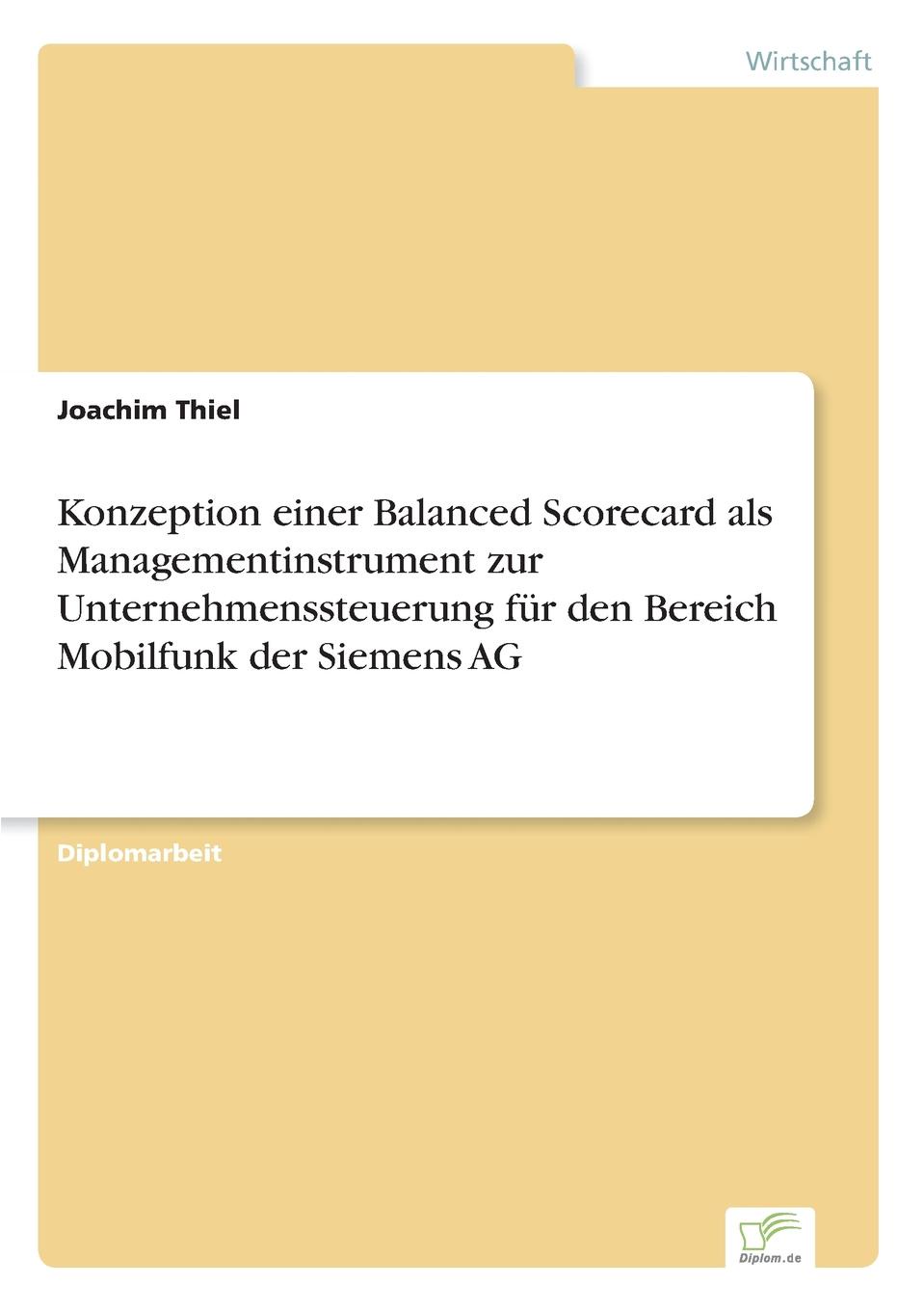 Wirtschaft

Joachim Thiel

Konzeption einer Balanced Scorecard als Managementinstrument zur Unternehmenssteuerung für den Bereich Mobilfunk der Siemens AG

Diplomarbeit

Diplom.de